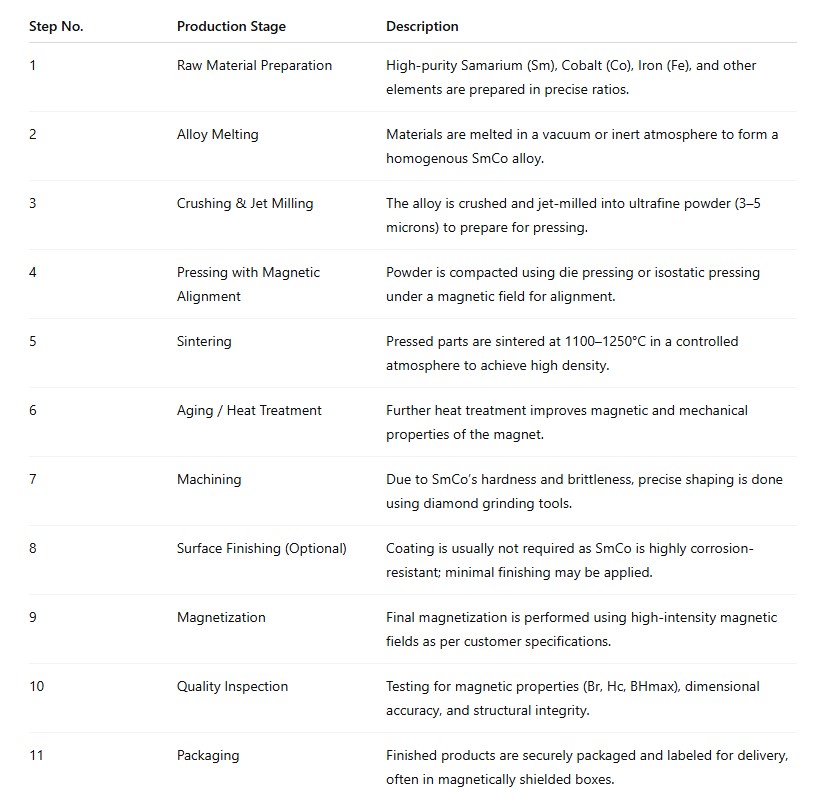 | Step No. | Production Stage | Description |
|---|---|---|
| 1 | Raw Material Preparation | High-purity Samarium (Sm), Cobalt (Co), Iron (Fe), and other elements are prepared in precise ratios. |
| 2 | Alloy Melting | Materials are melted in a vacuum or inert atmosphere to form a homogenous SmCo alloy. |
| 3 | Crushing & Jet Milling | The alloy is crushed and jet-milled into ultrafine powder (3–5 microns) to prepare for pressing. |
| 4 | Pressing with Magnetic Alignment | Powder is compacted using die pressing or isostatic pressing under a magnetic field for alignment. |
| 5 | Sintering | Pressed parts are sintered at 1100–1250°C in a controlled atmosphere to achieve high density. |
| 6 | Aging / Heat Treatment | Further heat treatment improves magnetic and mechanical properties of the magnet. |
| 7 | Machining | Due to SmCo's hardness and brittleness, precise shaping is done using diamond grinding tools. |
| 8 | Surface Finishing (Optional) | Coating is usually not required as SmCo is highly corrosion-resistant; minimal finishing may be applied. |
| 9 | Magnetization | Final magnetization is performed using high-intensity magnetic fields as per customer specifications. |
| 10 | Quality Inspection | Testing for magnetic properties (Br, Hc, BHmax), dimensional accuracy, and structural integrity. |
| 11 | Packaging | Finished products are securely packaged and labeled for delivery, often in magnetically shielded boxes. |